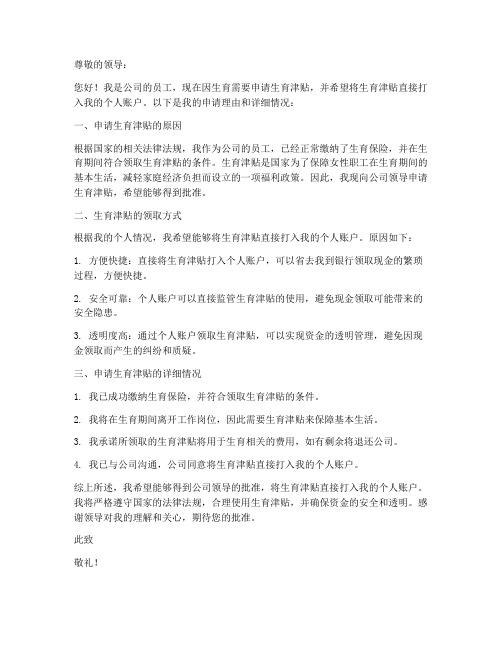 尊敬的领导：

您好！我是公司的员工，现在因生育需要申请生育津贴，并希望将生育津贴直接打入我的个人账户。以下是我的申请理由和详细情况：

一、申请生育津贴的原因

根据国家的相关法律法规，我作为公司的员工，已经正常缴纳了生育保险，并在生育期间符合领取生育津贴的条件。生育津贴是国家为了保障女性职工在生育期间的基本生活，减轻家庭经济负担而设立的一项福利政策。因此，我现向公司领导申请生育津贴，希望能够得到批准。

二、生育津贴的领取方式

根据我的个人情况，我希望能够将生育津贴直接打入我的个人账户。原因如下：

1. 方便快捷：直接将生育津贴打入个人账户，可以省去我到银行领取现金的繁琐过程，方便快捷。

2. 安全可靠：个人账户可以直接监管生育津贴的使用，避免现金领取可能带来的安全隐患。

3. 透明度高：通过个人账户领取生育津贴，可以实现资金的透明管理，避免因现金领取而产生的纠纷和质疑。

三、申请生育津贴的详细情况

1. 我已成功缴纳生育保险，并符合领取生育津贴的条件。

2. 我将在生育期间离开工作岗位，因此需要生育津贴来保障基本生活。

3. 我承诺所领取的生育津贴将用于生育相关的费用，如有剩余将退还公司。

4. 我已与公司沟通，公司同意将生育津贴直接打入我的个人账户。

综上所述，我希望能够得到公司领导的批准，将生育津贴直接打入我的个人账户。我将严格遵守国家的法律法规，合理使用生育津贴，并确保资金的安全和透明。感谢领导对我的理解和关心，期待您的批准。

此致

敬礼！